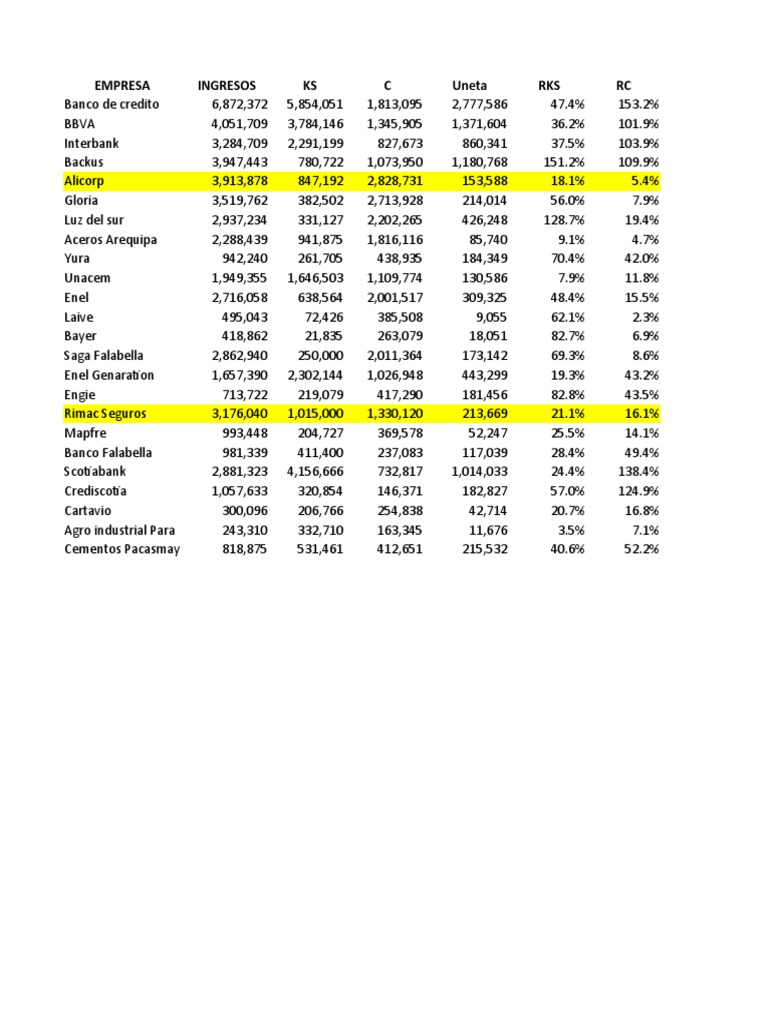 | EMPRESA | INGRESOS | KS | C | Uneta | RKS | RC |
|---|---|---|---|---|---|---|
| Banco de credito | 6,872,372 | 5,854,051 | 1,813,095 | 2,777,586 | 47.4% | 153.2% |
| BBVA | 4,051,709 | 3,784,146 | 1,345,905 | 1,371,604 | 36.2% | 101.9% |
| Interbank | 3,284,709 | 2,291,199 | 827,673 | 860,341 | 37.5% | 103.9% |
| Backus | 3,947,443 | 780,722 | 1,073,950 | 1,180,768 | 151.2% | 109.9% |
| Alicorp | 3,913,878 | 847,192 | 2,828,731 | 153,588 | 18.1% | 5.4% |
| Gloria | 3,519,762 | 382,502 | 2,713,928 | 214,014 | 56.0% | 7.9% |
| Luz del sur | 2,937,234 | 331,127 | 2,202,265 | 426,248 | 128.7% | 19.4% |
| Aceros Arequipa | 2,288,439 | 941,875 | 1,816,116 | 85,740 | 9.1% | 4.7% |
| Yura | 942,240 | 261,705 | 438,935 | 184,349 | 70.4% | 42.0% |
| Unacem | 1,949,355 | 1,646,503 | 1,109,774 | 130,586 | 7.9% | 11.8% |
| Enel | 2,716,058 | 638,564 | 2,001,517 | 309,325 | 48.4% | 15.5% |
| Laive | 495,043 | 72,426 | 385,508 | 9,055 | 62.1% | 2.3% |
| Bayer | 418,862 | 21,835 | 263,079 | 18,051 | 82.7% | 6.9% |
| Saga Falabella | 2,862,940 | 250,000 | 2,011,364 | 173,142 | 69.3% | 8.6% |
| Enel Genaration | 1,657,390 | 2,302,144 | 1,026,948 | 443,299 | 19.3% | 43.2% |
| Engie | 713,722 | 219,079 | 417,290 | 181,456 | 82.8% | 43.5% |
| Rimac Seguros | 3,176,040 | 1,015,000 | 1,330,120 | 213,669 | 21.1% | 16.1% |
| Mapfre | 993,448 | 204,727 | 369,578 | 52,247 | 25.5% | 14.1% |
| Banco Falabella | 981,339 | 411,400 | 237,083 | 117,039 | 28.4% | 49.4% |
| Scotiabank | 2,881,323 | 4,156,666 | 732,817 | 1,014,033 | 24.4% | 138.4% |
| Crediscotia | 1,057,633 | 320,854 | 146,371 | 182,827 | 57.0% | 124.9% |
| Cartavio | 300,096 | 206,766 | 254,838 | 42,714 | 20.7% | 16.8% |
| Agro industrial Para | 243,310 | 332,710 | 163,345 | 11,676 | 3.5% | 7.1% |
| Cementos Pacasmay | 818,875 | 531,461 | 412,651 | 215,532 | 40.6% | 52.2% |